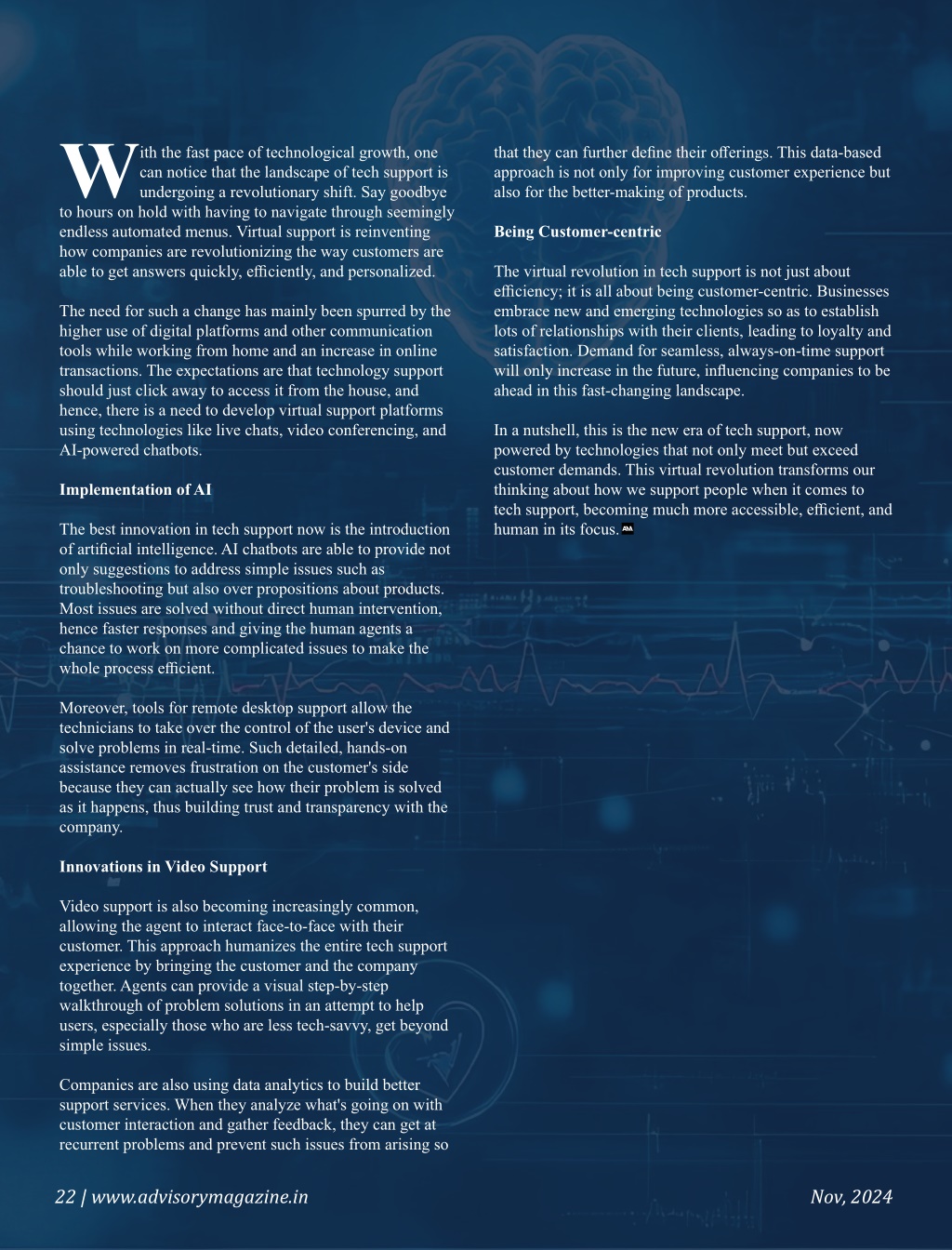 With the fast pace of technological growth, one can notice that the landscape of tech support is undergoing a revolutionary shift. Say goodbye to hours on hold with having to navigate through seemingly endless automated menus. Virtual support is reinventing how companies are revolutionizing the way customers are able to get answers quickly, efficiently, and personalized.

The need for such a change has mainly been spurred by the higher use of digital platforms and other communication tools while working from home and an increase in online transactions. The expectations are that technology support should just click away to access it from the house, and hence, there is a need to develop virtual support platforms using technologies like live chats, video conferencing, and AI-powered chatbots.

Implementation of AI

The best innovation in tech support now is the introduction of artificial intelligence. AI chatbots are able to provide not only suggestions to address simple issues such as troubleshooting but also over propositions about products. Most issues are solved without direct human intervention, hence faster responses and giving the human agents a chance to work on more complicated issues to make the whole process efficient.

Moreover, tools for remote desktop support allow the technicians to take over the control of the user's device and solve problems in real-time. Such detailed, hands-on assistance removes frustration on the customer's side because they can actually see how their problem is solved as it happens, thus building trust and transparency with the company.

Innovations in Video Support

Video support is also becoming increasingly common, allowing the agent to interact face-to-face with their customer. This approach humanizes the entire tech support experience by bringing the customer and the company together. Agents can provide a visual step-by-step walkthrough of problem solutions in an attempt to help users, especially those who are less tech-savvy, get beyond simple issues.

Companies are also using data analytics to build better support services. When they analyze what's going on with customer interaction and gather feedback, they can get at recurrent problems and prevent such issues from arising so that they can further define their offerings. This data-based approach is not only for improving customer experience but also for the better-making of products.

Being Customer-centric

The virtual revolution in tech support is not just about efficiency; it is all about being customer-centric. Businesses embrace new and emerging technologies so as to establish lots of relationships with their clients, leading to loyalty and satisfaction. Demand for seamless, always-on-time support will only increase in the future, influencing companies to be ahead in this fast-changing landscape.

In a nutshell, this is the new era of tech support, now powered by technologies that not only meet but exceed customer demands. This virtual revolution transforms our thinking about how we support people when it comes to tech support, becoming much more accessible, efficient, and human in its focus.

22 | www.advisorymagazine.in

Nov, 2024